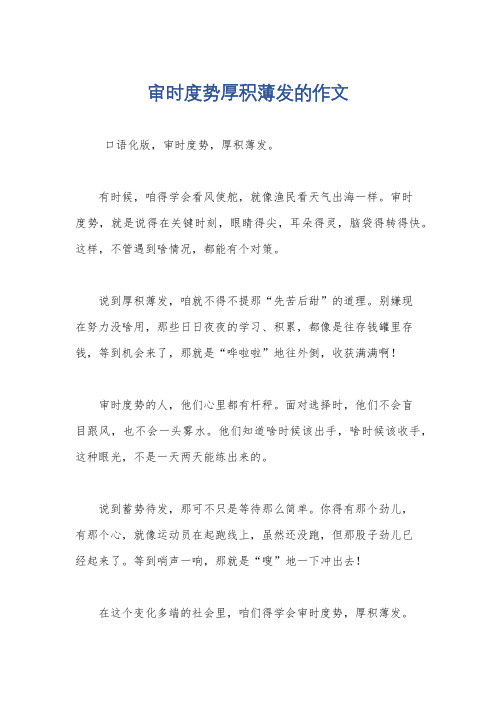 审时度势厚积薄发的作文

口语化版，审时度势，厚积薄发。

有时候，咱得学会看风使舵，就像渔民看天气出海一样。审时度势，就是说得在关键时刻，眼睛得尖，耳朵得灵，脑袋得转得快。这样，不管遇到啥情况，都能有个对策。

说到厚积薄发，咱就不得不提那“先苦后甜”的道理。别嫌现在努力没啥用，那些日日夜夜的学习、积累，都像是往存钱罐里存钱，等到机会来了，那就是“哗啦啦”地往外倒，收获满满啊！

审时度势的人，他们心里都有杆秤。面对选择时，他们不会盲目跟风，也不会一头雾水。他们知道啥时候该出手，啥时候该收手，这种眼光，不是一天两天能练出来的。

说到蓄势待发，那可不只是等待那么简单。你得有那个劲儿，有那个心，就像运动员在起跑线上，虽然还没跑，但那股子劲儿已经起来了。等到哨声一响，那就是“嗖”地一下冲出去！

在这个变化多端的社会里，咱们得学会审时度势，厚积薄发。